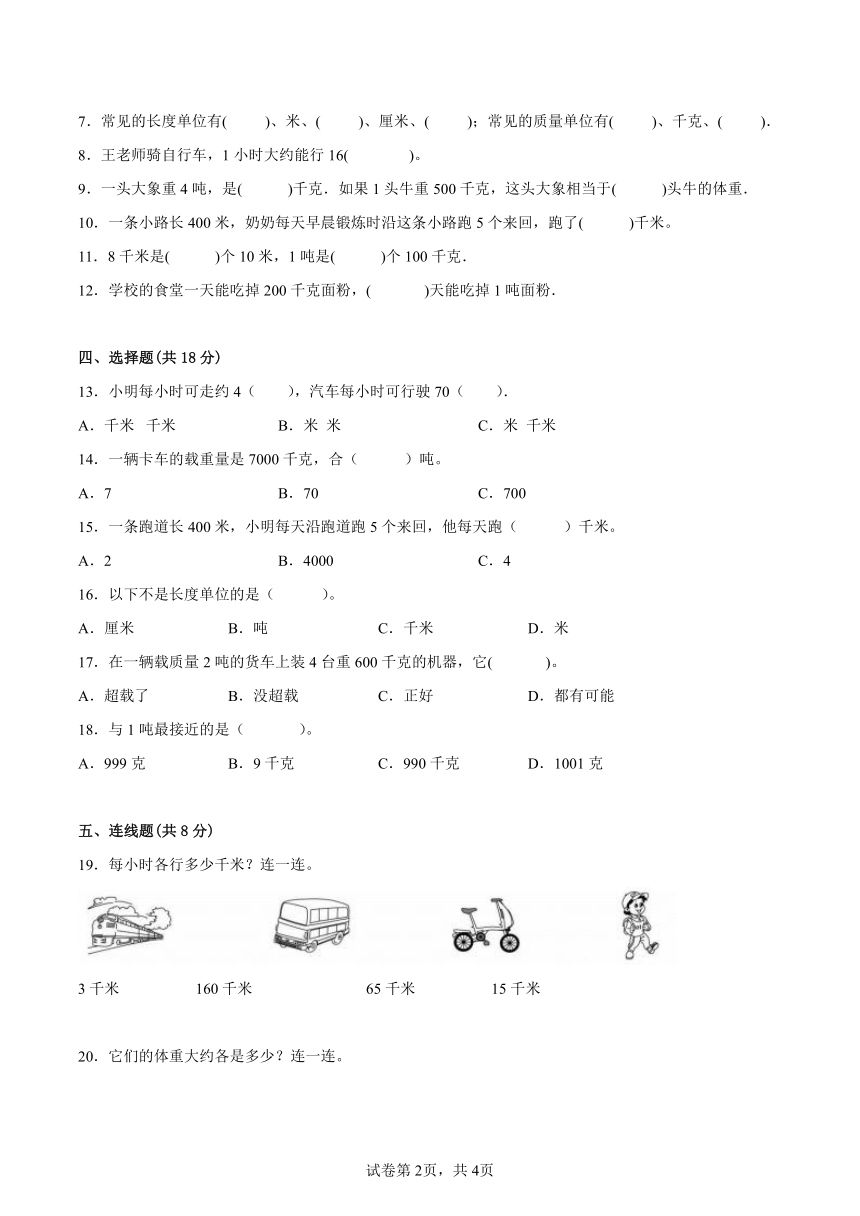 7．常见的长度单位有(　　)、米、(　　)、厘米、(　　)；常见的质量单位有(　　)、千克、(　　)．

8．王老师骑自行车，1 小时大约能行 16(　　　)。

9．一头大象重 4 吨，是(　　)千克．如果 1 头牛重 500 千克，这头大象相当于(　　)头牛的体重．

10．一条小路长 400 米，奶奶每天早晨锻炼时沿这条小路跑 5 个来回，跑了(　　)千米。

11．8 千米是(　　)个 10 米，1 吨是(　　)个 100 千克．

12．学校的食堂一天能吃掉 200 千克面粉，(　　)天能吃掉 1 吨面粉．

四、选择题(共 18 分)

13．小明每小时可走约 4（　　），汽车每小时可行驶 70（　　）．

A．千米　千米　　B．米　米　　C．米　千米

14．一辆卡车的载重量是 7000 千克，合（　　）吨。

A．7　　B．70　　C．700

15．一条跑道长 400 米，小明每天沿跑道跑 5 个来回，他每天跑（　　）千米。

A．2　　B．4000　　C．4

16．以下不是长度单位的是（　　）。

A．厘米　　B．吨　　C．千米　　D．米

17．在一辆载质量 2 吨的货车上装 4 台重 600 千克的机器，它(　　)。

A．超载了　　B．没超载　　C．正好　　D．都有可能

18．与 1 吨最接近的是（　　）。

A．999 克　　B．9 千克　　C．990 千克　　D．1001 克

五、连线题(共 8 分)

19．每小时各行多少千米？连一连。

3 千米　　160 千米　　65 千米　　15 千米

20．它们的体重大约各是多少？连一连。

试卷第 2页，共 4页